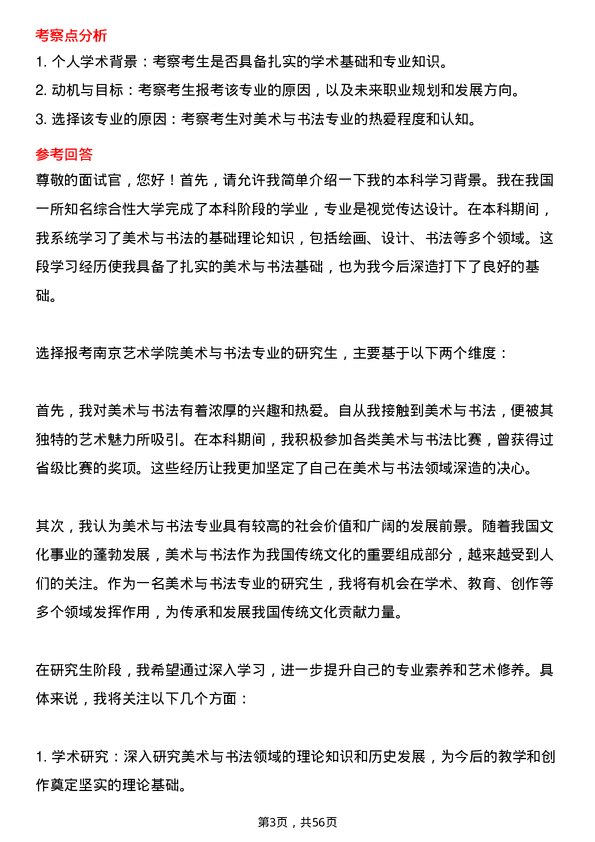 考察点分析

1. 个人学术背景：考察考生是否具备扎实的学术基础和专业知识。

2. 动机与目标：考察考生报考该专业的原因，以及未来职业规划和发展方向。

3. 选择该专业的原因：考察考生对美术与书法专业的热爱程度和认知。

参考回答

尊敬的面试官，您好！首先，请允许我简单介绍一下我的本科学习背景。我在我国一所知名综合性大学完成了本科阶段的学业，专业是视觉传达设计。在本科期间，我系统学习了美术与书法的基础理论知识，包括绘画、设计、书法等多个领域。这段学习经历使我具备了扎实的美术与书法基础，也为我今后深造打下了良好的基础。

选择报考南京艺术学院美术与书法专业的研究生，主要基于以下两个维度：

首先，我对美术与书法有着浓厚的兴趣和热爱。自从我接触到美术与书法，便被其独特的艺术魅力所吸引。在本科期间，我积极参加各类美术与书法比赛，曾获得过省级比赛的奖项。这些经历让我更加坚定了自己在美术与书法领域深造的决心。

其次，我认为美术与书法专业具有较高的社会价值和广阔的发展前景。随着我国文化事业的蓬勃发展，美术与书法作为我国传统文化的重要组成部分，越来越受到人们的关注。作为一名美术与书法专业的研究生，我将有机会在学术、教育、创作等多个领域发挥作用，为传承和发展我国传统文化贡献力量。

在研究生阶段，我希望通过深入学习，进一步提升自己的专业素养和艺术修养。具体来说，我将关注以下几个方面：

1. 学术研究：深入研究美术与书法领域的理论知识和历史发展，为今后的教学和创作奠定坚实的理论基础。

第3页，共56页